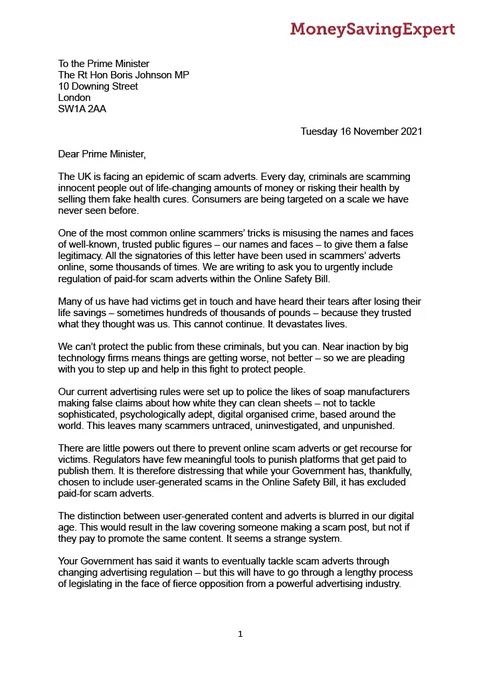 MoneySavingExpert

To the Prime Minister
The Rt Hon Boris Johnson MP
10 Downing Street
London
SW1A 2AA

Tuesday 16 November 2021

Dear Prime Minister,

The UK is facing an epidemic of scam adverts. Every day, criminals are scamming innocent people out of life-changing amounts of money or risking their health by selling them fake health cures. Consumers are being targeted on a scale we have never seen before.

One of the most common online scammers' tricks is misusing the names and faces of well-known, trusted public figures – our names and faces – to give them a false legitimacy. All the signatories of this letter have been used in scammers' adverts online, some thousands of times. We are writing to ask you to urgently include regulation of paid-for scam adverts within the Online Safety Bill.

Many of us have had victims get in touch and have heard their tears after losing their life savings – sometimes hundreds of thousands of pounds – because they trusted what they thought was us. This cannot continue. It devastates lives.

We can't protect the public from these criminals, but you can. Near inaction by big technology firms means things are getting worse, not better – so we are pleading with you to step up and help in this fight to protect people.

Our current advertising rules were set up to police the likes of soap manufacturers making false claims about how white they can clean sheets – not to tackle sophisticated, psychologically adept, digital organised crime, based around the world. This leaves many scammers untraced, uninvestigated, and unpunished.

There are little powers out there to prevent online scam adverts or get recourse for victims. Regulators have few meaningful tools to punish platforms that get paid to publish them. It is therefore distressing that while your Government has, thankfully, chosen to include user-generated scams in the Online Safety Bill, it has excluded paid-for scam adverts.

The distinction between user-generated content and adverts is blurred in our digital age. This would result in the law covering someone making a scam post, but not if they pay to promote the same content. It seems a strange system.

Your Government has said it wants to eventually tackle scam adverts through changing advertising regulation – but this will have to go through a lengthy process of legislating in the face of fierce opposition from a powerful advertising industry.

1